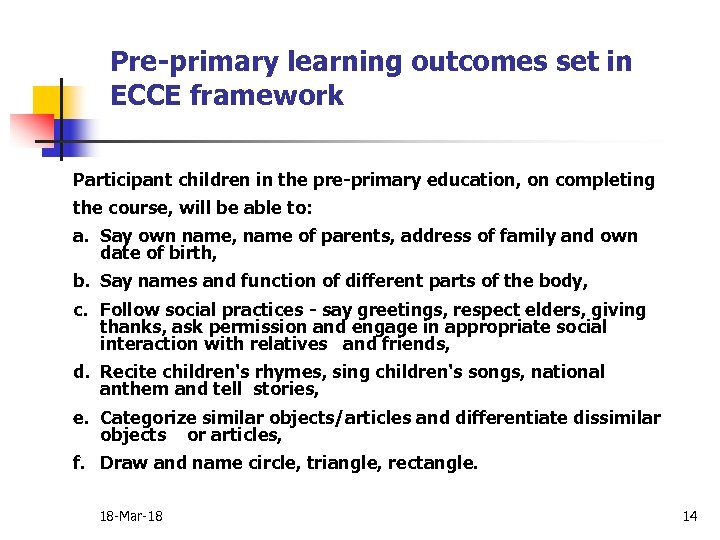 Pre-primary learning outcomes set in ECCE framework

Participant children in the pre-primary education, on completing the course, will be able to:

a. Say own name, name of parents, address of family and own date of birth,

b. Say names and function of different parts of the body,

c. Follow social practices - say greetings, respect elders, giving thanks, ask permission and engage in appropriate social interaction with relatives and friends,

d. Recite children's rhymes, sing children's songs, national anthem and tell stories,

e. Categorize similar objects/articles and differentiate dissimilar objects or articles,

f. Draw and name circle, triangle, rectangle.

18-Mar-18

14